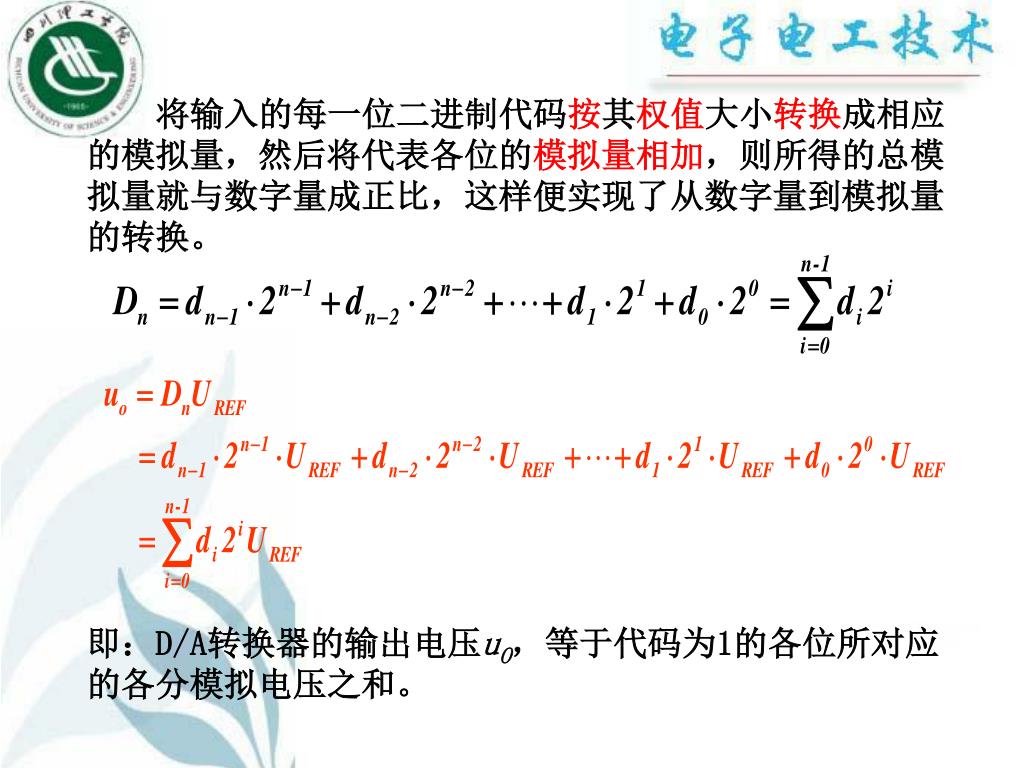 四川理工学院
SICHUAN UNIVERSITY OF SCIENCE & ENGINEERING
·1965·

电子电工技术

将输入的每一位二进制代码按其权值大小转换成相应的模拟量，然后将代表各位的模拟量相加，则所得的总模拟量就与数字量成正比，这样便实现了从数字量到模拟量的转换。

$D_n = d_{n-1} \cdot 2^{n-1} + d_{n-2} \cdot 2^{n-2} + \cdots + d_1 \cdot 2^1 + d_0 \cdot 2^0 = \sum_{i=0}^{n-1} d_i 2^i$

$u_o = D_n U_{REF}$

$= d_{n-1} \cdot 2^{n-1} \cdot U_{REF} + d_{n-2} \cdot 2^{n-2} \cdot U_{REF} + \cdots + d_1 \cdot 2^1 \cdot U_{REF} + d_0 \cdot 2^0 \cdot U_{REF}$

$= \sum_{i=0}^{n-1} d_i 2^i U_{REF}$

即：D/A转换器的输出电压$u_0$，等于代码为1的各位所对应的各分模拟电压之和。